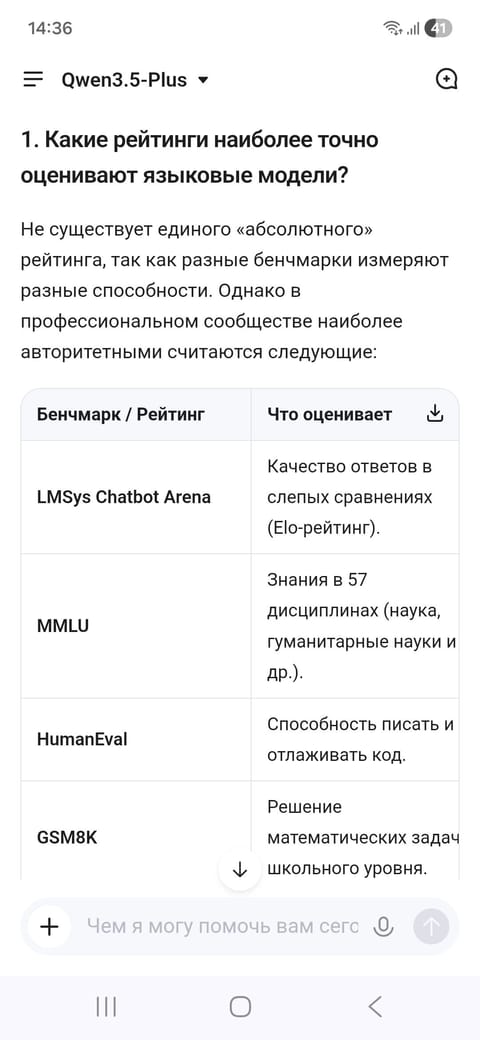 14:36

41

Qwen3.5-Plus

1. Какие рейтинги наиболее точно оценивают языковые модели?

Не существует единого «абсолютного» рейтинга, так как разные бенчмарки измеряют разные способности. Однако в профессиональном сообществе наиболее авторитетными считаются следующие:

| Бенчмарк / Рейтинг | Что оценивает |
|---|---|
| LMSys Chatbot Arena | Качество ответов в слепых сравнениях (Elo-рейтинг). |
| MMLU | Знания в 57 дисциплинах (наука, гуманитарные науки и др.). |
| HumanEval | Способность писать и отлаживать код. |
| GSM8K | Решение математических задач школьного уровня. |

Чем я могу помочь вам сего